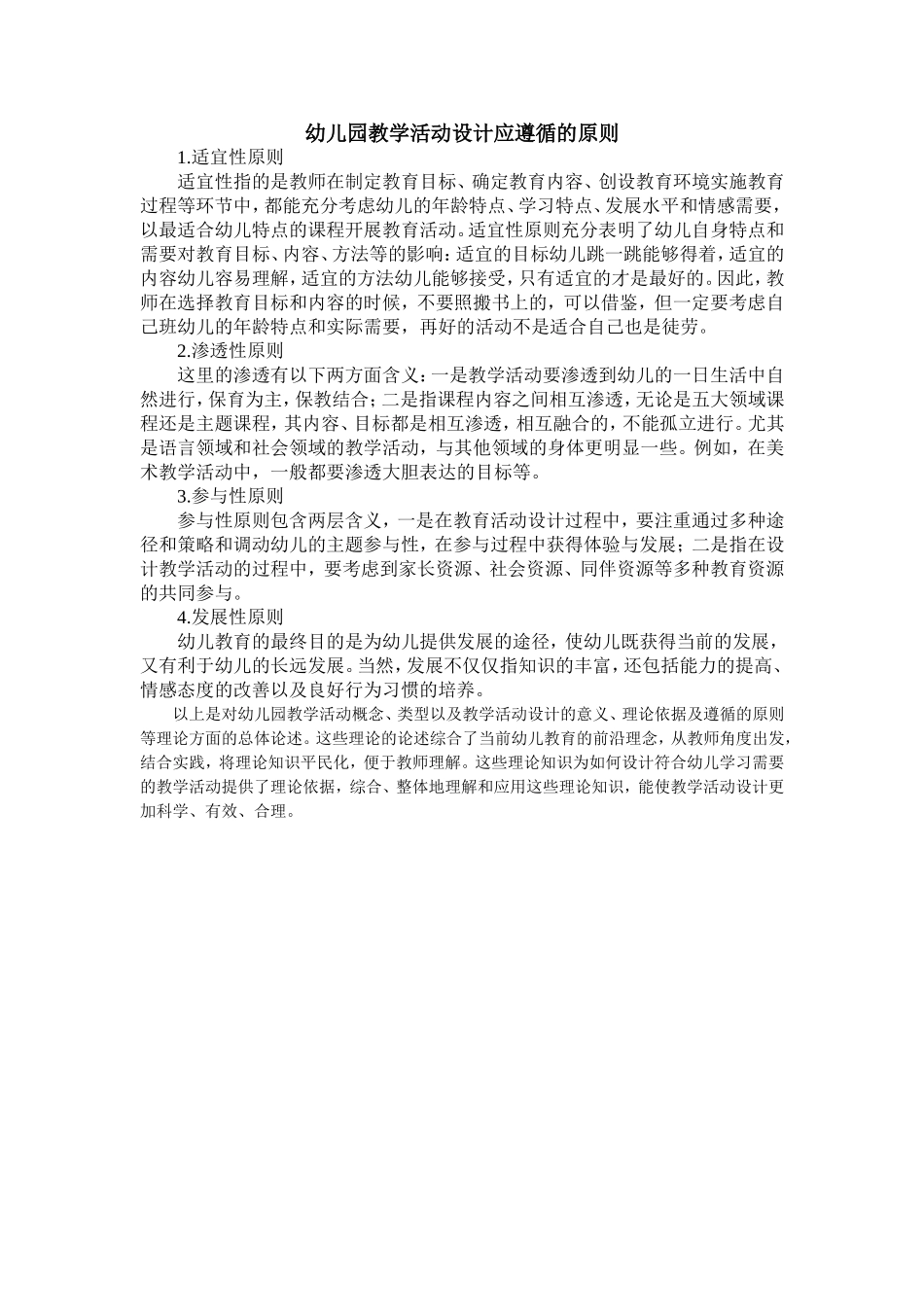 幼儿园教学活动设计应遵循的原则

1.适宜性原则

适宜性指的是教师在制定教育目标、确定教育内容、创设教育环境实施教育过程等环节中，都能充分考虑幼儿的年龄特点、学习特点、发展水平和情感需要，以最适合幼儿特点的课程开展教育活动。适宜性原则充分表明了幼儿自身特点和需要对教育目标、内容、方法等的影响；适宜的目标幼儿跳一跳能够得着，适宜的内容幼儿容易理解，适宜的方法幼儿能够接受，只有适宜的才是最好的。因此，教师在选择教育目标和内容的时候，不要照搬书上的，可以借鉴，但一定要考虑自己班幼儿的年龄特点和实际需要，再好的活动不是适合自己也是徒劳。

2.渗透性原则

这里的渗透有以下两方面含义：一是教学活动要渗透到幼儿的一日生活中自然进行，保育为主，保教结合；二是指课程内容之间相互渗透，无论是五大领域课程还是主题课程，其内容、目标都是相互渗透，相互融合的，不能孤立进行。尤其是语言领域和社会领域的教学活动，与其他领域的身体更明显一些。例如，在美术教学活动中，一般都要渗透大胆表达的目标等。

3.参与性原则

参与性原则包含两层含义，一是在教育活动设计过程中，要注重通过多种途径和策略和调动幼儿的主题参与性，在参与过程中获得体验与发展；二是指在设计教学活动的过程中，要考虑到家长资源、社会资源、同伴资源等多种教育资源的共同参与。

4.发展性原则

幼儿教育的最终目的是为幼儿提供发展的途径，使幼儿既获得当前的发展，又有利于幼儿的长远发展。当然，发展不仅仅指知识的丰富，还包括能力的提高、情感态度的改善以及良好行为习惯的培养。

以上是对幼儿园教学活动概念、类型以及教学活动设计的意义、理论依据及遵循的原则等理论方面的总体论述。这些理论的论述综合了当前幼儿教育的前沿理念，从教师角度出发，结合实践，将理论知识平民化，便于教师理解。这些理论知识为如何设计符合幼儿学习需要的教学活动提供了理论依据，综合、整体地理解和应用这些理论知识，能使教学活动设计更加科学、有效、合理。